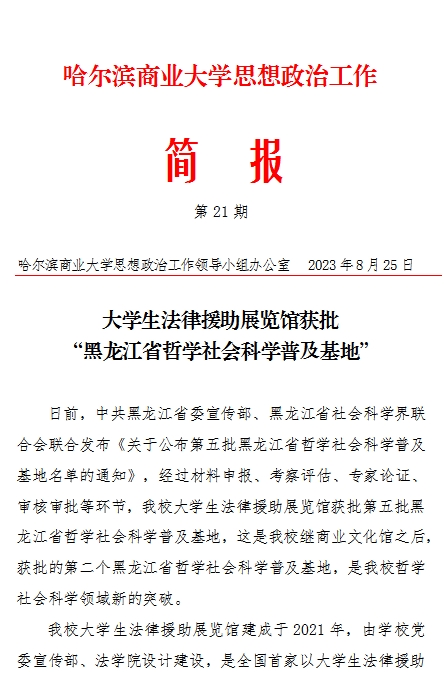 哈尔滨商业大学思想政治工作

简 报

第 21 期

哈尔滨商业大学思想政治工作领导小组办公室 2023 年 8 月 25 日

大学生法律援助展览馆获批
“黑龙江省哲学社会科学普及基地”

日前，中共黑龙江省委宣传部、黑龙江省社会科学界联合会联合发布《关于公布第五批黑龙江省哲学社会科学普及基地名单的通知》，经过材料申报、考察评估、专家论证、审核审批等环节，我校大学生法律援助展览馆获批第五批黑龙江省哲学社会科学普及基地，这是我校继商业文化馆之后，获批的第二个黑龙江省哲学社会科学普及基地，是我校哲学社会科学领域新的突破。

我校大学生法律援助展览馆建成于 2021 年，由学校党委宣传部、法学院设计建设，是全国首家以大学生法律援助